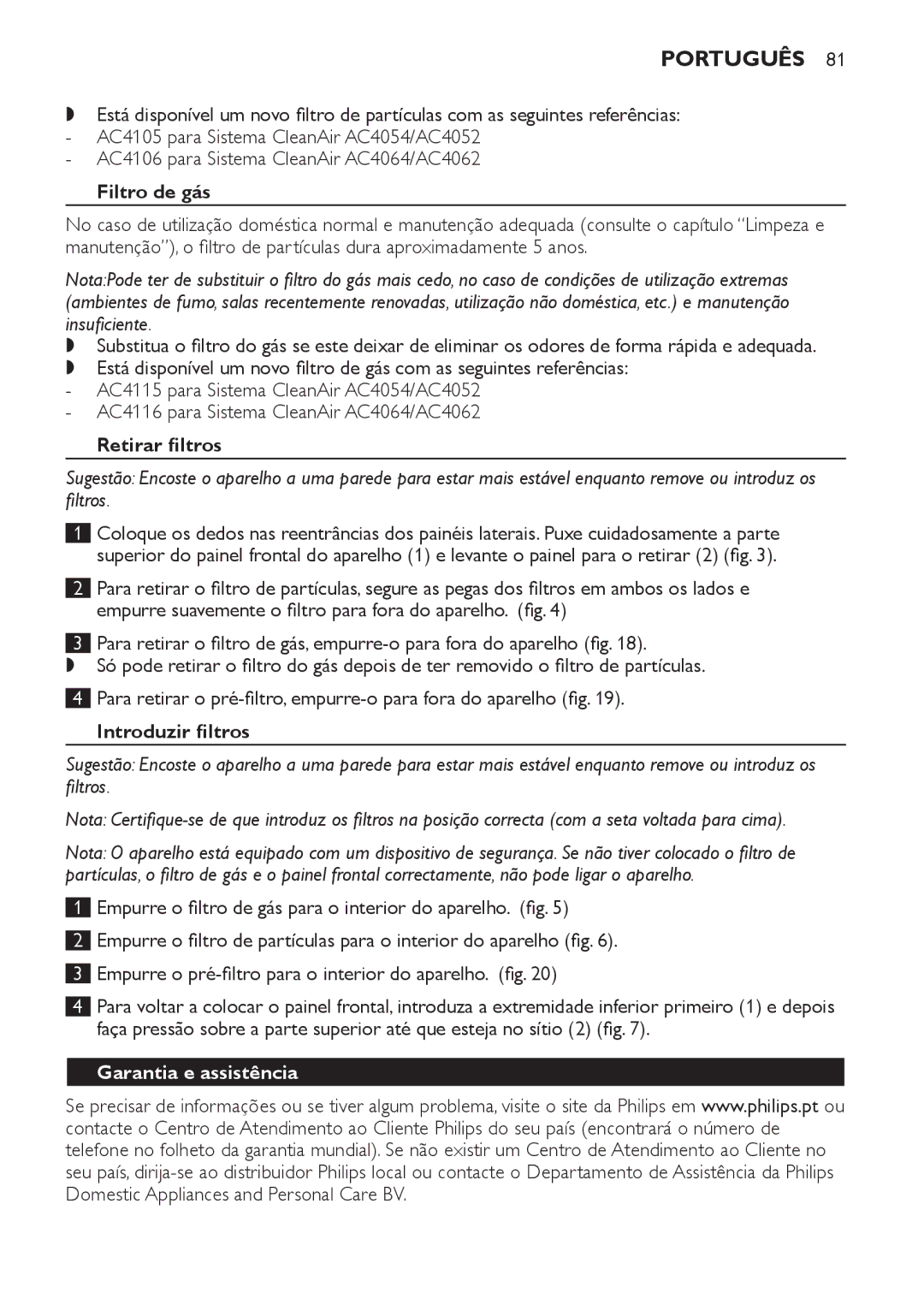 PORTUGUÊS 81

◗ Está disponível um novo filtro de partículas com as seguintes referências:
- AC4105 para Sistema CleanAir AC4054/AC4052
- AC4106 para Sistema CleanAir AC4064/AC4062

Filtro de gás

No caso de utilização doméstica normal e manutenção adequada (consulte o capítulo “Limpeza e manutenção”), o filtro de partículas dura aproximadamente 5 anos.

Nota:Pode ter de substituir o filtro do gás mais cedo, no caso de condições de utilização extremas (ambientes de fumo, salas recentemente renovadas, utilização não doméstica, etc.) e manutenção insuficiente.
◗ Substitua o filtro do gás se este deixar de eliminar os odores de forma rápida e adequada.
◗ Está disponível um novo filtro de gás com as seguintes referências:
- AC4115 para Sistema CleanAir AC4054/AC4052
- AC4116 para Sistema CleanAir AC4064/AC4062

Retirar filtros

Sugestão: Encoste o aparelho a uma parede para estar mais estável enquanto remove ou introduz os filtros.

1 Coloque os dedos nas reentrâncias dos painéis laterais. Puxe cuidadosamente a parte superior do painel frontal do aparelho (1) e levante o painel para o retirar (2) (fig. 3).

2 Para retirar o filtro de partículas, segure as pegas dos filtros em ambos os lados e empurre suavemente o filtro para fora do aparelho. (fig. 4)

3 Para retirar o filtro de gás, empurre-o para fora do aparelho (fig. 18).
◗ Só pode retirar o filtro do gás depois de ter removido o filtro de partículas.

4 Para retirar o pré-filtro, empurre-o para fora do aparelho (fig. 19).

Introduzir filtros

Sugestão: Encoste o aparelho a uma parede para estar mais estável enquanto remove ou introduz os filtros.

Nota: Certifique-se de que introduz os filtros na posição correcta (com a seta voltada para cima).

Nota: O aparelho está equipado com um dispositivo de segurança. Se não tiver colocado o filtro de partículas, o filtro de gás e o painel frontal correctamente, não pode ligar o aparelho.

1 Empurre o filtro de gás para o interior do aparelho. (fig. 5)

2 Empurre o filtro de partículas para o interior do aparelho (fig. 6).

3 Empurre o pré-filtro para o interior do aparelho. (fig. 20)

4 Para voltar a colocar o painel frontal, introduza a extremidade inferior primeiro (1) e depois faça pressão sobre a parte superior até que esteja no sítio (2) (fig. 7).

Garantia e assistência

Se precisar de informações ou se tiver algum problema, visite o site da Philips em www.philips.pt ou contacte o Centro de Atendimento ao Cliente Philips do seu país (encontrará o número de telefone no folheto da garantia mundial). Se não existir um Centro de Atendimento ao Cliente no seu país, dirija-se ao distribuidor Philips local ou contacte o Departamento de Assistência da Philips Domestic Appliances and Personal Care BV.